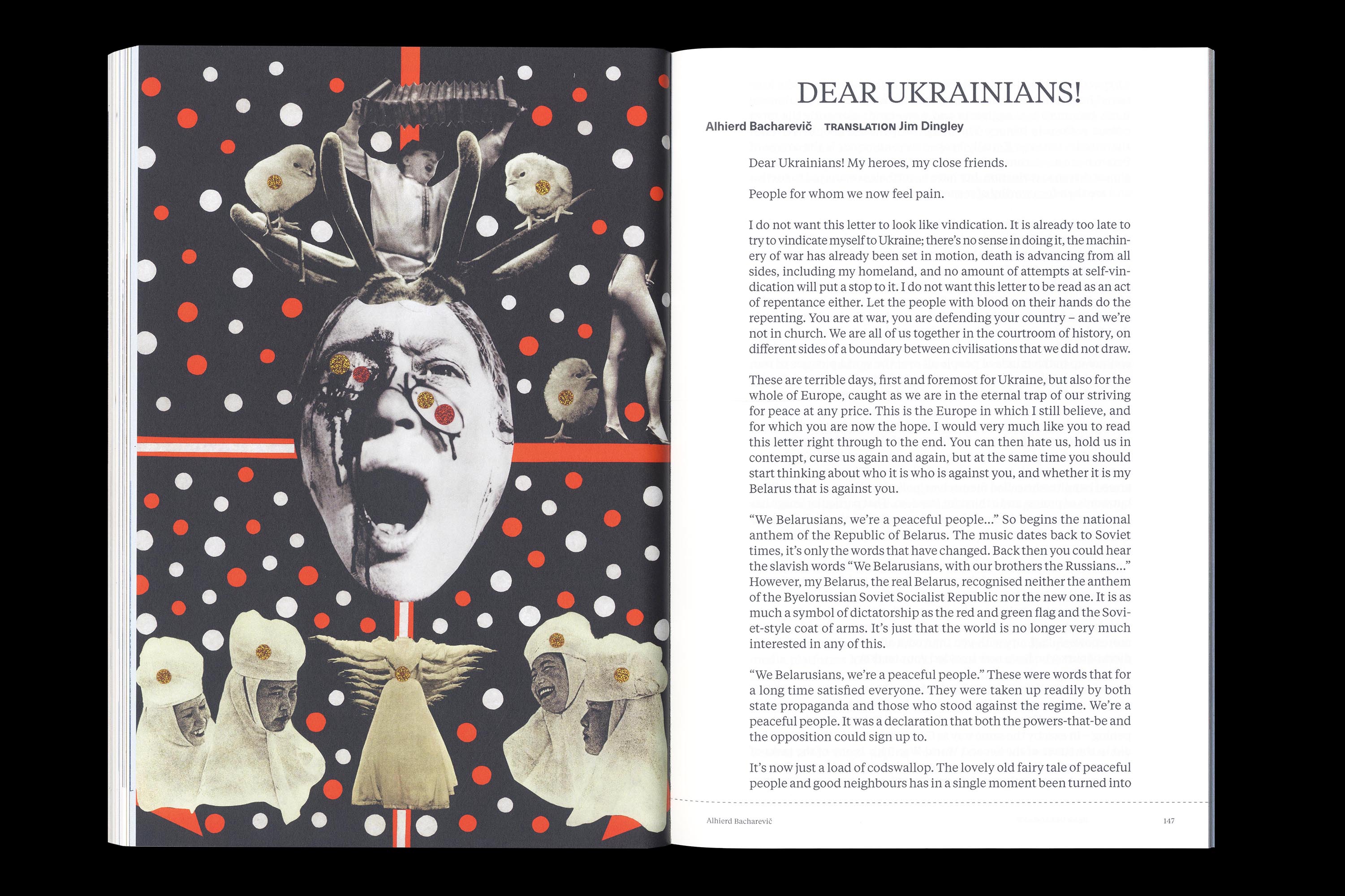 DEAR UKRAINIANS!

Alhierd Bacharevič TRANSLATION Jim Dingley

Dear Ukrainians! My heroes, my close friends.

People for whom we now feel pain.

I do not want this letter to look like vindication. It is already too late to try to vindicate myself to Ukraine; there's no sense in doing it, the machinery of war has already been set in motion, death is advancing from all sides, including my homeland, and no amount of attempts at self-vindication will put a stop to it. I do not want this letter to be read as an act of repentance either. Let the people with blood on their hands do the repenting. You are at war, you are defending your country – and we're not in church. We are all of us together in the courtroom of history, on different sides of a boundary between civilisations that we did not draw.

These are terrible days, first and foremost for Ukraine, but also for the whole of Europe, caught as we are in the eternal trap of our striving for peace at any price. This is the Europe in which I still believe, and for which you are now the hope. I would very much like you to read this letter right through to the end. You can then hate us, hold us in contempt, curse us again and again, but at the same time you should start thinking about who it is who is against you, and whether it is my Belarus that is against you.

"We Belarusians, we're a peaceful people..." So begins the national anthem of the Republic of Belarus. The music dates back to Soviet times, it's only the words that have changed. Back then you could hear the slavish words "We Belarusians, with our brothers the Russians..." However, my Belarus, the real Belarus, recognised neither the anthem of the Byelorussian Soviet Socialist Republic nor the new one. It is as much a symbol of dictatorship as the red and green flag and the Soviet-style coat of arms. It's just that the world is no longer very much interested in any of this.

"We Belarusians, we're a peaceful people." These were words that for a long time satisfied everyone. They were taken up readily by both state propaganda and those who stood against the regime. We're a peaceful people. It was a declaration that both the powers-that-be and the opposition could sign up to.

It's now just a load of codswallop. The lovely old fairy tale of peaceful people and good neighbours has in a single moment been turned into

Alhierd Bacharevič 147